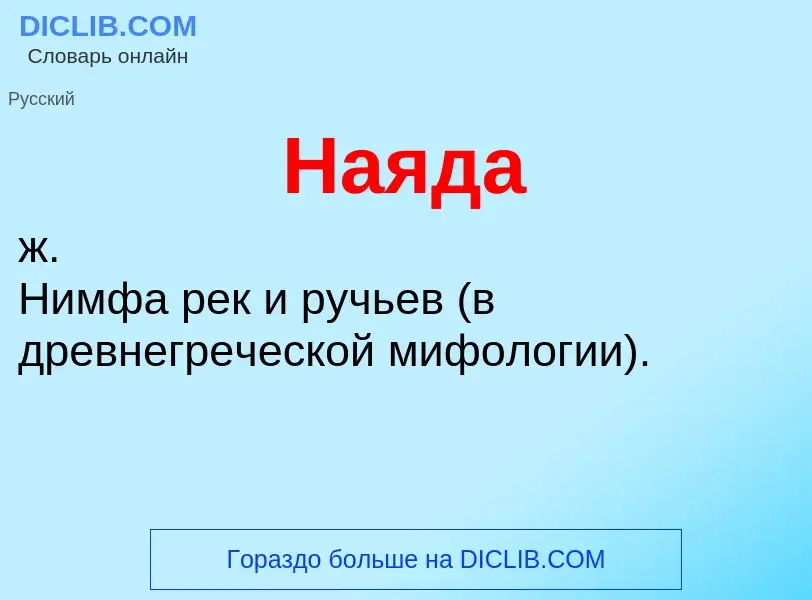 DICLIB.COM
Словарь онлайн

Русский

Наяда

ж.
Нимфа рек и ручьев (в древнегреческой мифологии).

Гораздо больше на DICLIB.COM